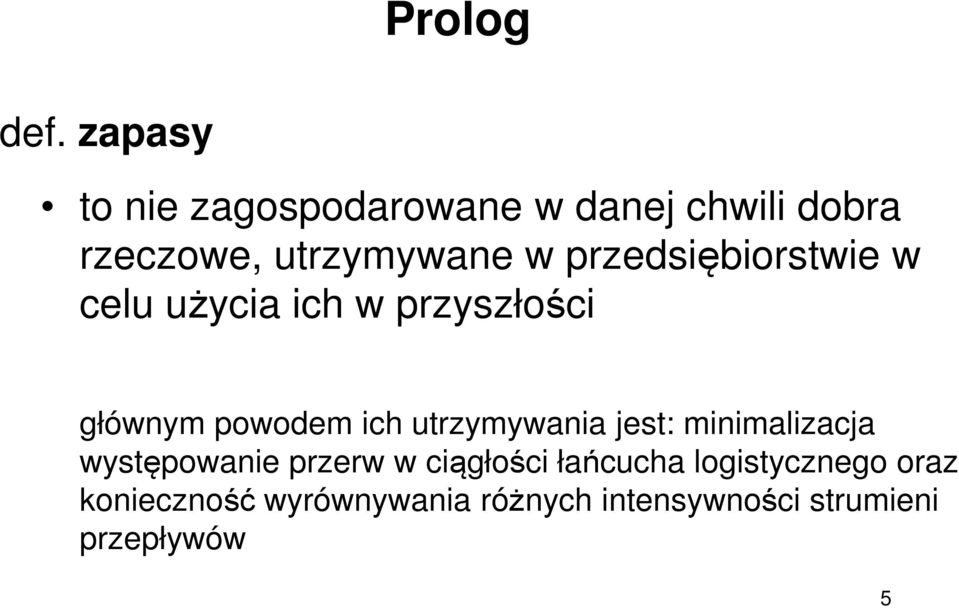 Prolog

def. zapasy

• to nie zagospodarowane w danej chwili dobra rzeczowe, utrzymywane w przedsiębiorstwie w celu użycia ich w przyszłości

głównym powodem ich utrzymywania jest: minimalizacja występowanie przerw w ciągłości łańcucha logistycznego oraz konieczność wyrównywania różnych intensywności strumieni przepływów

5